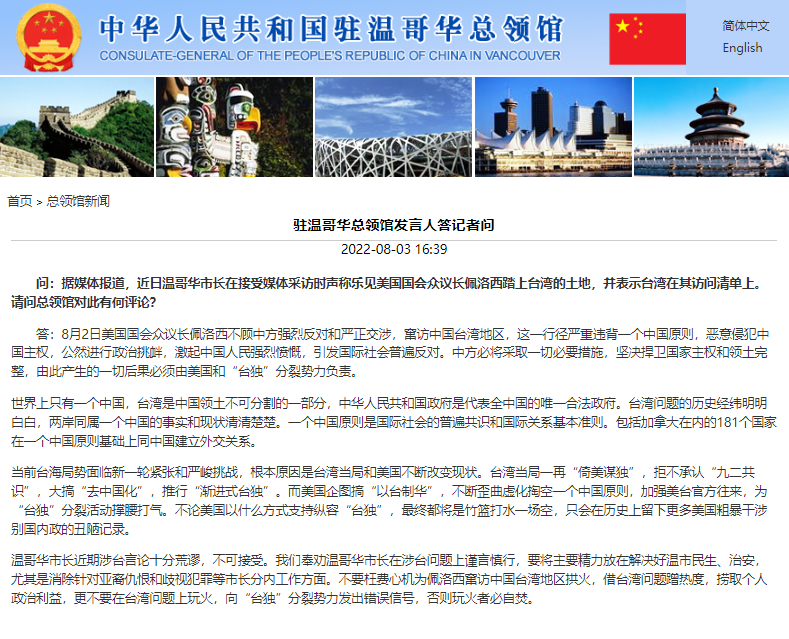 中华人民共和国驻温哥华总领馆
CONSULATE-GENERAL OF THE PEOPLE'S REPUBLIC OF CHINA IN VANCOUVER

简体中文
English

首页 > 总领馆新闻

驻温哥华总领馆发言人答记者问

2022-08-03 16:39

问：据媒体报道，近日温哥华市长在接受媒体采访时声称乐见美国国会众议长佩洛西踏上台湾的土地，并表示台湾在其访问清单上。请问总领馆对此有何评论？

答：8月2日美国国会众议长佩洛西不顾中方强烈反对和严正交涉，窜访中国台湾地区，这一行径严重违背一个中国原则，恶意侵犯中国主权，公然进行政治挑衅，激起中国人民强烈愤慨，引发国际社会普遍反对。中方必将采取一切必要措施，坚决捍卫国家主权和领土完整，由此产生的一切后果必须由美国和“台独”分裂势力负责。

世界上只有一个中国，台湾是中国领土不可分割的一部分，中华人民共和国政府是代表全中国的唯一合法政府。台湾问题的历史经纬明明白白，两岸同属一个中国的事实和现状清清楚楚。一个中国原则是国际社会的普遍共识和国际关系基本准则。包括加拿大在内的181个国家在一个中国原则基础上同中国建立外交关系。

当前台海局势面临新一轮紧张和严峻挑战，根本原因是台湾当局和美国不断改变现状。台湾当局一再“倚美谋独”，拒不承认“九二共识”，大搞“去中国化”，推行“渐进式台独”。而美国企图搞“以台制华”，不断歪曲虚化掏空一个中国原则，加强美台官方往来，为“台独”分裂活动撑腰打气。不论美国以什么方式支持纵容“台独”，最终都将是竹篮打水一场空，只会在历史上留下更多美国粗暴干涉别国内政的丑陋记录。

温哥华市长近期涉台言论十分荒谬，不可接受。我们奉劝温哥华市长在涉台问题上谨言慎行，要将主要精力放在解决好温市民生、治安，尤其是消除针对亚裔仇恨和歧视犯罪等市长分内工作方面。不要枉费心机为佩洛西窜访中国台湾地区拱火，借台湾问题蹭热度，捞取个人政治利益，更不要在台湾问题上玩火，向“台独”分裂势力发出错误信号，否则玩火者必自焚。